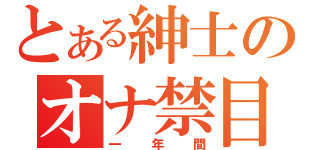 とある紳士の
オナ禁目
一年間